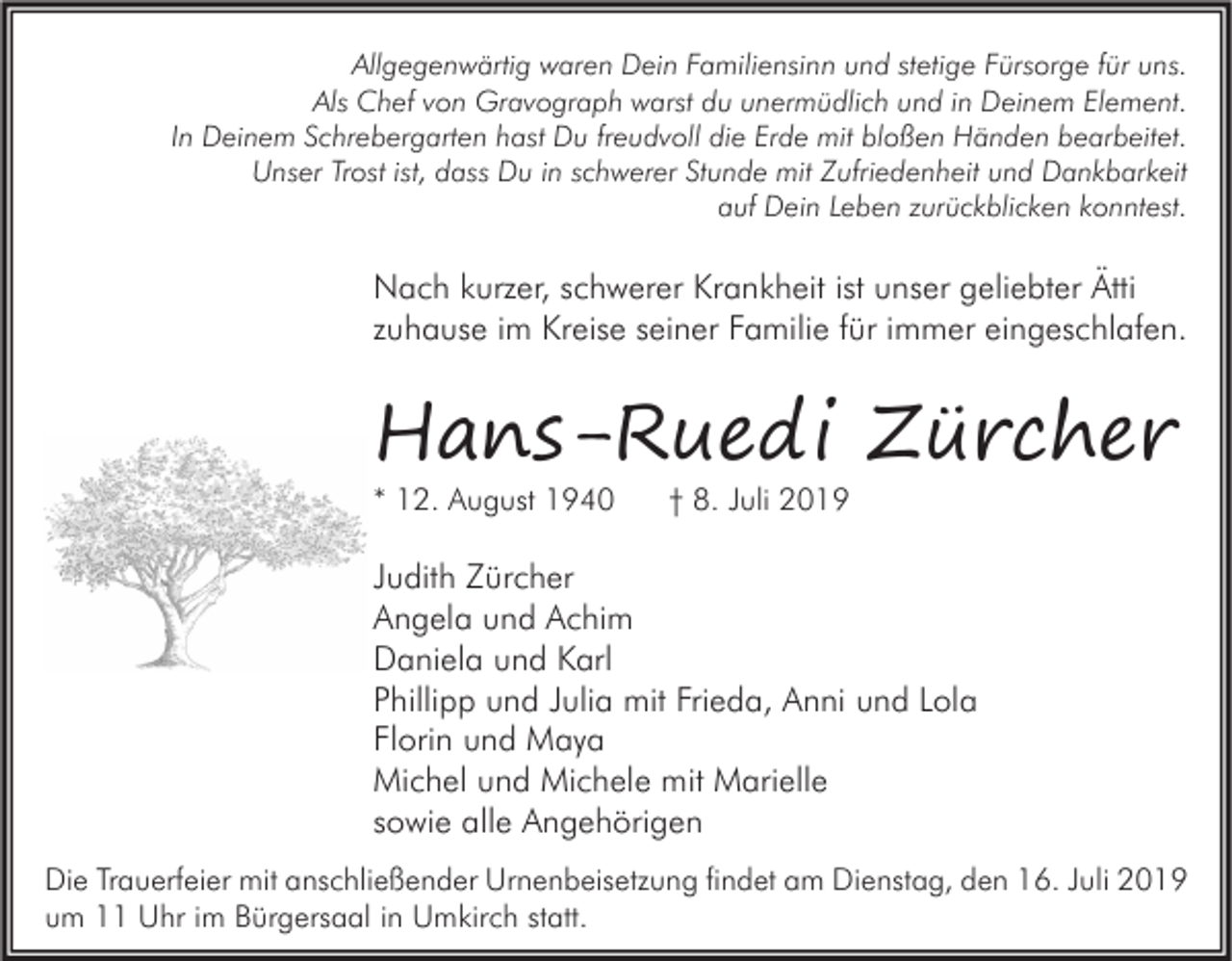 Allgegenwärtig waren Dein Familiensinn und stetige Fürsorge für uns.
Als Chef von Gravograph warst du unermüdlich und in Deinem Element.
In Deinem Schrebergarten hast Du freudvoll die Erde mit bloßen Händen bearbeitet.
Unser Trost ist, dass Du in schwerer Stunde mit Zufriedenheit und Dankbarkeit auf Dein Leben zurückblicken konntest.

Nach kurzer, schwerer Krankheit ist unser geliebter Ätti zuhause im Kreise seiner Familie für immer eingeschlafen.

Hans-Ruedi Zürcher

* 12. August 1940 † 8. Juli 2019

Judith Zürcher
Angela und Achim
Daniela und Karl
Phillipp und Julia mit Frieda, Anni und Lola
Florin und Maya
Michel und Michele mit Marielle
sowie alle Angehörigen

Die Trauerfeier mit anschließender Urnenbeisetzung findet am Dienstag, den 16. Juli 2019 um 11 Uhr im Bürgersaal in Umkirch statt.